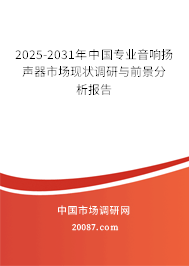 2025-2031年中国专业音响扬声器市场现状调研与前景分析报告

中国市场调研网

20087.com